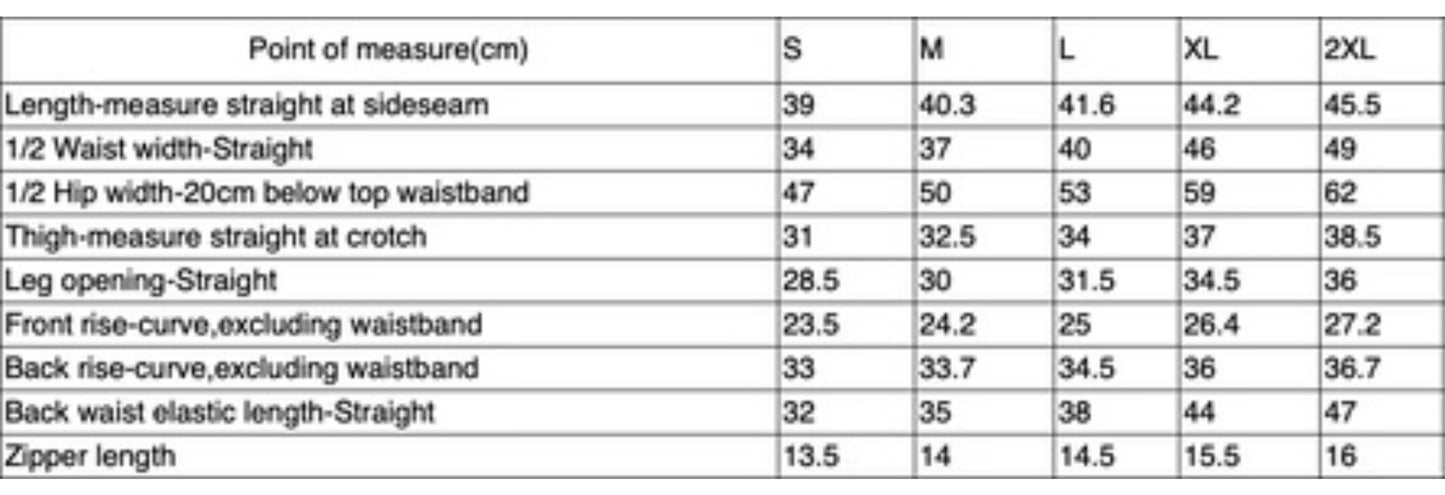 | Point of measure(cm) | S | M | L | XL | 2XL |
|---|---|---|---|---|---|
| Length-measure straight at sideseam | 39 | 40.3 | 41.6 | 44.2 | 45.5 |
| 1/2 Waist width-Straight | 34 | 37 | 40 | 46 | 49 |
| 1/2 Hip width-20cm below top waistband | 47 | 50 | 53 | 59 | 62 |
| Thigh-measure straight at crotch | 31 | 32.5 | 34 | 37 | 38.5 |
| Leg opening-Straight | 28.5 | 30 | 31.5 | 34.5 | 36 |
| Front rise-curve,excluding waistband | 23.5 | 24.2 | 25 | 26.4 | 27.2 |
| Back rise-curve,excluding waistband | 33 | 33.7 | 34.5 | 36 | 36.7 |
| Back waist elastic length-Straight | 32 | 35 | 38 | 44 | 47 |
| Zipper length | 13.5 | 14 | 14.5 | 15.5 | 16 |